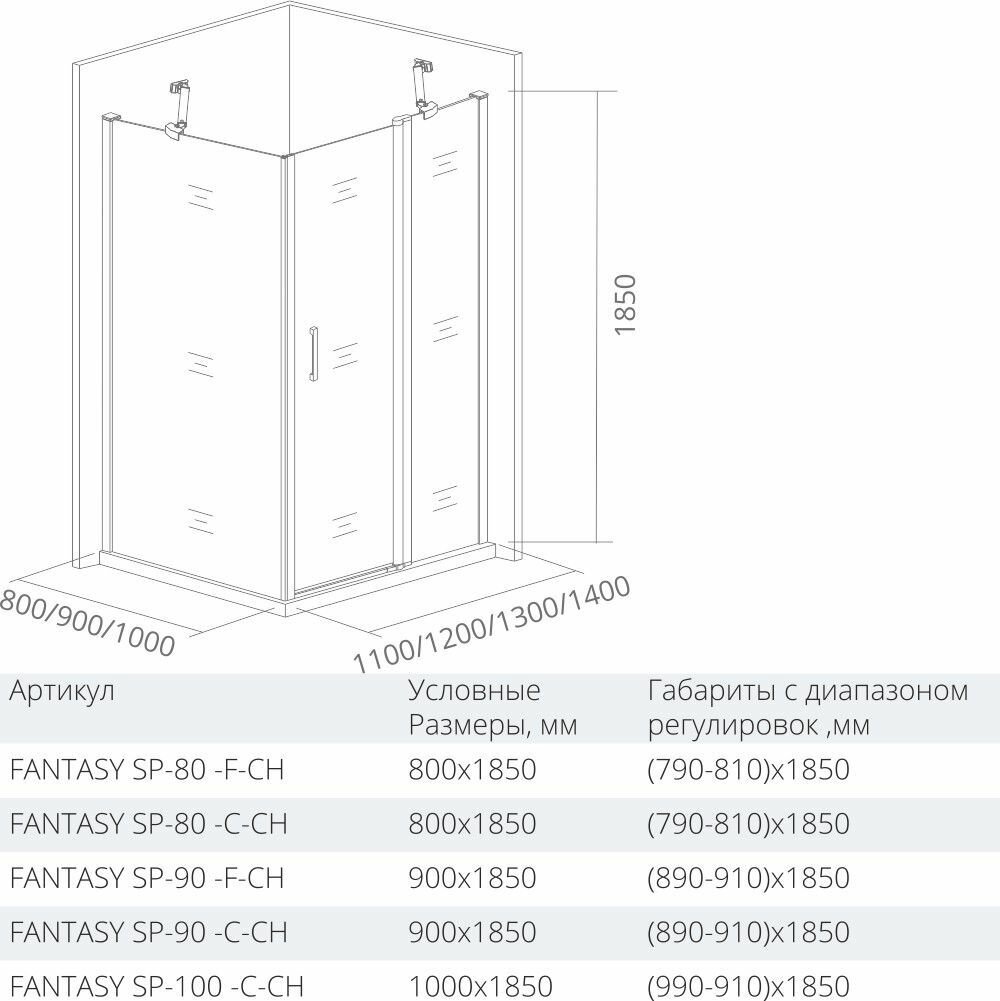 1850

800/900/1000

1100/1200/1300/1400

| Артикул | Условные Размеры, мм | Габариты с диапазоном регулировок ,мм |
|---|---|---|
| FANTASY SP-80 -F-CH | 800x1850 | (790-810)x1850 |
| FANTASY SP-80 -C-CH | 800x1850 | (790-810)x1850 |
| FANTASY SP-90 -F-CH | 900x1850 | (890-910)x1850 |
| FANTASY SP-90 -C-CH | 900x1850 | (890-910)x1850 |
| FANTASY SP-100 -C-CH | 1000x1850 | (990-910)x1850 |